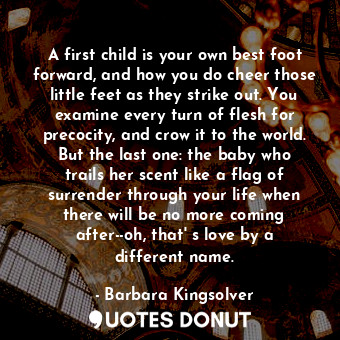 A first child is your own best foot forward, and how you do cheer those little feet as they strike out. You examine every turn of flesh for precocity, and crow it to the world. But the last one: the baby who trails her scent like a flag of surrender through your life when there will be no more coming after--oh, that' s love by a different name.

- Barbara Kingsolver

QUOTES DONUT